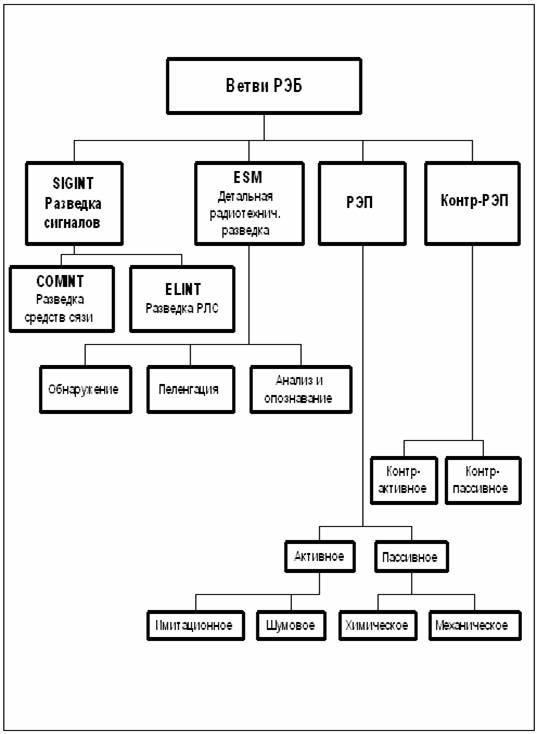 Ветви РЭБ

SIGINT
Разведка сигналов

ESM
Детальная радиотехнич. разведка

РЭП

Контр-РЭП

COMINT
Разведка средств сязи

ELINT
Разведка РЛС

Обнаружение

Пеленгация

Анализ и опознавание

Контр-активное

Контр-пассивное

Активное

Пассивное

Имитационное

Шумовое

Химическое

Механическое